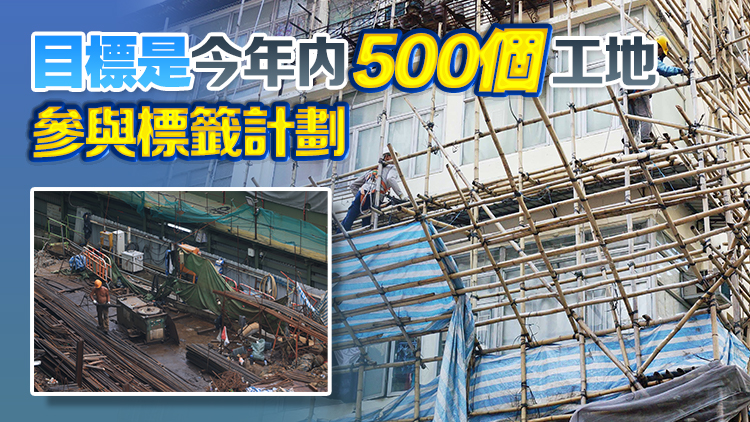 目標是今年內500個工地
參與標籤計劃